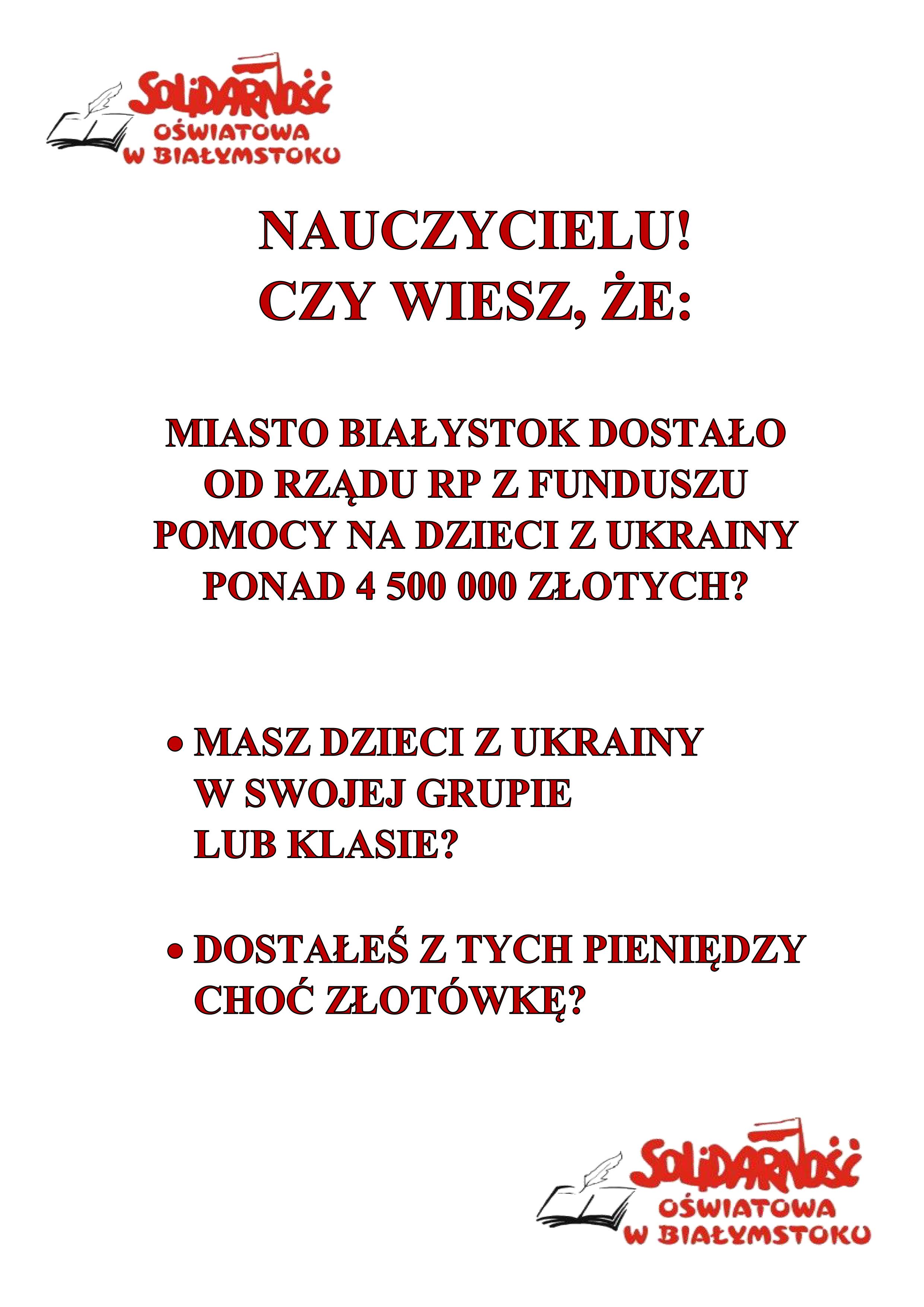 SOLIDARNOŚĆ
OŚWIATOWA
W BIAŁYMSTOKU

NAUCZYCIELU!
CZY WIESZ, ŻE:

MIASTO BIAŁYSTOK DOSTAŁO OD RZĄDU RP Z FUNDUSZU POMOCY NA DZIECI Z UKRAINY PONAD 4 500 000 ZŁOTYCH?

• MASZ DZIECI Z UKRAINY W SWOJEJ GRUPIE LUB KLASIE?

• DOSTAŁEŚ Z TYCH PIENIĘDZY CHOĆ ZŁOTÓWKĘ?

SOLIDARNOŚĆ
OŚWIATOWA
W BIAŁYMSTOKU